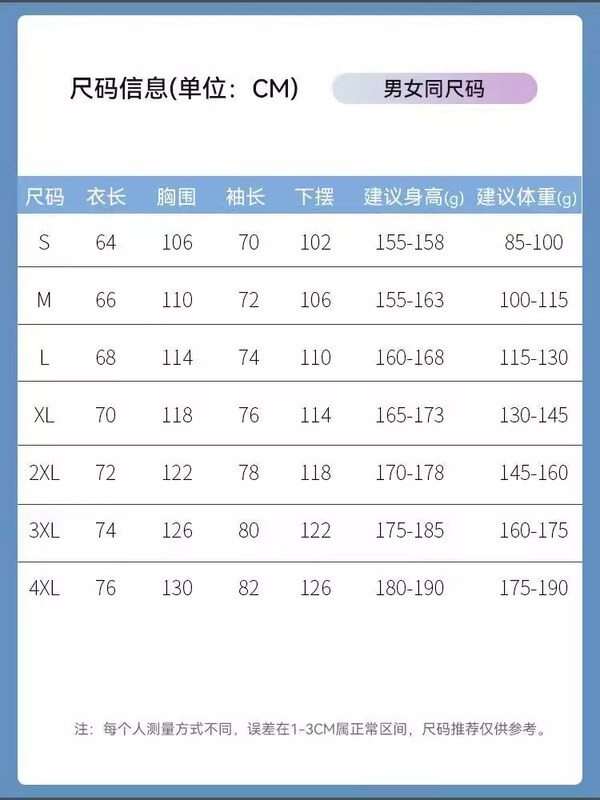 尺码信息(单位：CM)

男女同尺码

| 尺码 | 衣长 | 胸围 | 袖长 | 下摆 | 建议身高(g) | 建议体重(g) |
|---|---|---|---|---|---|---|
| S | 64 | 106 | 70 | 102 | 155-158 | 85-100 |
| M | 66 | 110 | 72 | 106 | 155-163 | 100-115 |
| L | 68 | 114 | 74 | 110 | 160-168 | 115-130 |
| XL | 70 | 118 | 76 | 114 | 165-173 | 130-145 |
| 2XL | 72 | 122 | 78 | 118 | 170-178 | 145-160 |
| 3XL | 74 | 126 | 80 | 122 | 175-185 | 160-175 |
| 4XL | 76 | 130 | 82 | 126 | 180-190 | 175-190 |

注：每个人测量方式不同，误差在1-3CM属正常区间，尺码推荐仅供参考。